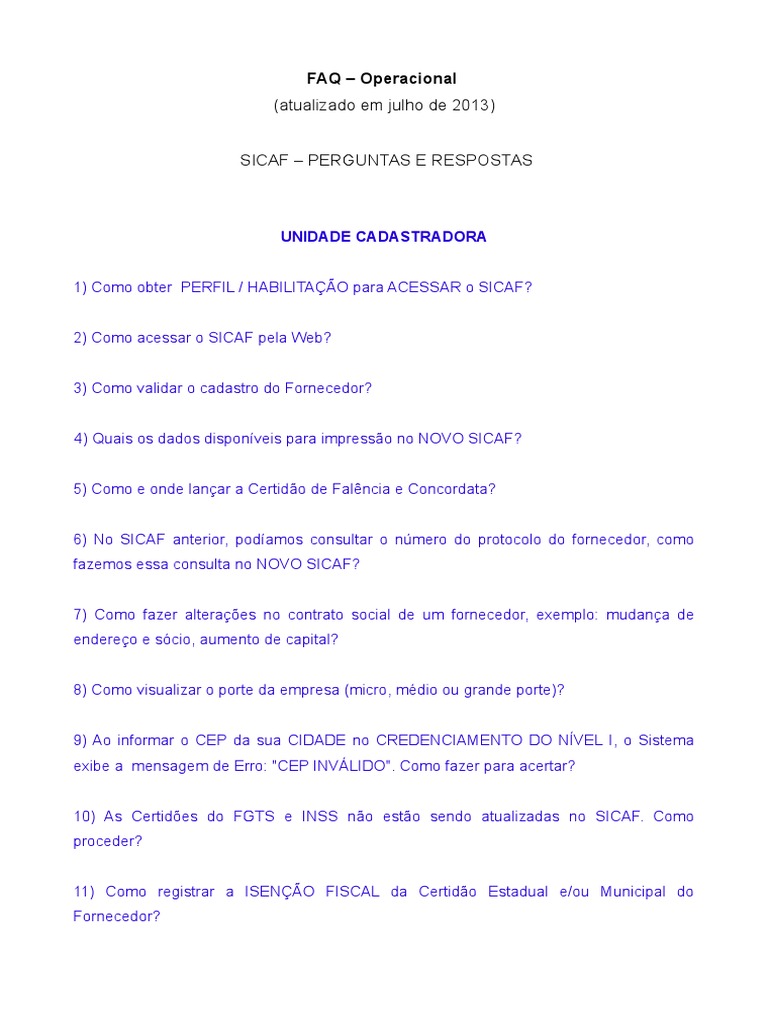 FAQ – Operacional
(atualizado em julho de 2013)

SICAF – PERGUNTAS E RESPOSTAS

UNIDADE CADASTRADORA

1) Como obter PERFIL / HABILITAÇÃO para ACESSAR o SICAF?

2) Como acessar o SICAF pela Web?

3) Como validar o cadastro do Fornecedor?

4) Quais os dados disponíveis para impressão no NOVO SICAF?

5) Como e onde lançar a Certidão de Falência e Concordata?

6) No SICAF anterior, podíamos consultar o número do protocolo do fornecedor, como fazemos essa consulta no NOVO SICAF?

7) Como fazer alterações no contrato social de um fornecedor, exemplo: mudança de endereço e sócio, aumento de capital?

8) Como visualizar o porte da empresa (micro, médio ou grande porte)?

9) Ao informar o CEP da sua CIDADE no CREDENCIAMENTO DO NÍVEL I, o Sistema exibe a mensagem de Erro: "CEP INVÁLIDO". Como fazer para acertar?

10) As Certidões do FGTS e INSS não estão sendo atualizadas no SICAF. Como proceder?

11) Como registrar a ISENÇÃO FISCAL da Certidão Estadual e/ou Municipal do Fornecedor?